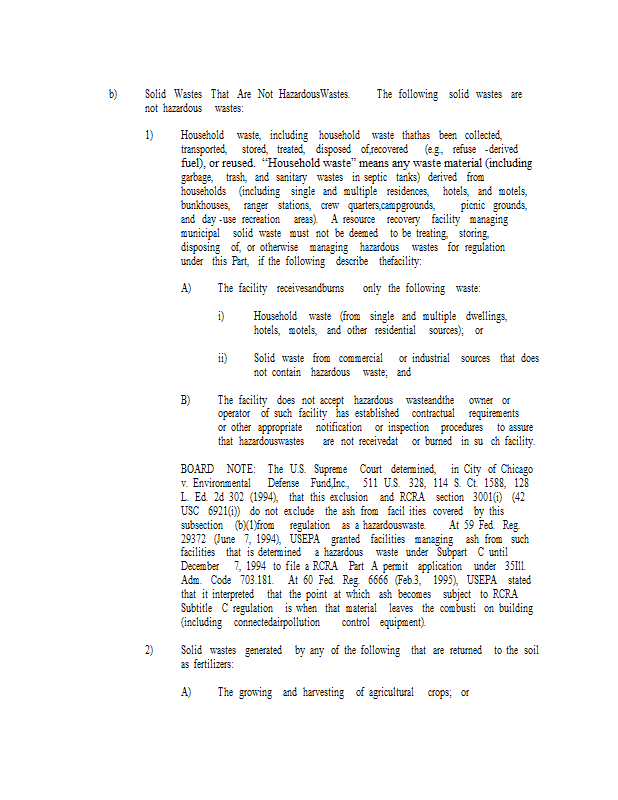 b) Solid Wastes That Are Not HazardousWastes. The following solid wastes are not hazardous wastes:

1) Household waste, including household waste thathas been collected, transported, stored, treated, disposed of,recovered (e.g., refuse -derived fuel), or reused. "Household waste" means any waste material (including garbage, trash, and sanitary wastes in septic tanks) derived from households (including single and multiple residences, hotels, and motels, bunkhouses, ranger stations, crew quarters,campgrounds, picnic grounds, and day -use recreation areas). A resource recovery facility managing municipal solid waste must not be deemed to be treating, storing, disposing of, or otherwise managing hazardous wastes for regulation under this Part, if the following describe thefacility:

A) The facility receivesandburns only the following waste:

i) Household waste (from single and multiple dwellings, hotels, motels, and other residential sources); or

ii) Solid waste from commercial or industrial sources that does not contain hazardous waste; and

B) The facility does not accept hazardous wasteandthe owner or operator of such facility has established contractual requirements or other appropriate notification or inspection procedures to assure that hazardouswastes are not receivedat or burned in su ch facility.

BOARD NOTE: The U.S. Supreme Court determined, in City of Chicago v. Environmental Defense Fund,Inc., 511 U.S. 328, 114 S. Ct. 1588, 128 L. Ed. 2d 302 (1994), that this exclusion and RCRA section 3001(i) (42 USC 6921(i)) do not exclude the ash from facil ities covered by this subsection (b)(1)from regulation as a hazardouswaste. At 59 Fed. Reg. 29372 (June 7, 1994), USEPA granted facilities managing ash from such facilities that is determined a hazardous waste under Subpart C until December 7, 1994 to file a RCRA Part A permit application under 35Ill. Adm. Code 703.181. At 60 Fed. Reg. 6666 (Feb.3, 1995), USEPA stated that it interpreted that the point at which ash becomes subject to RCRA Subtitle C regulation is when that material leaves the combusti on building (including connectedairpollution control equipment).

2) Solid wastes generated by any of the following that are returned to the soil as fertilizers:

A) The growing and harvesting of agricultural crops; or